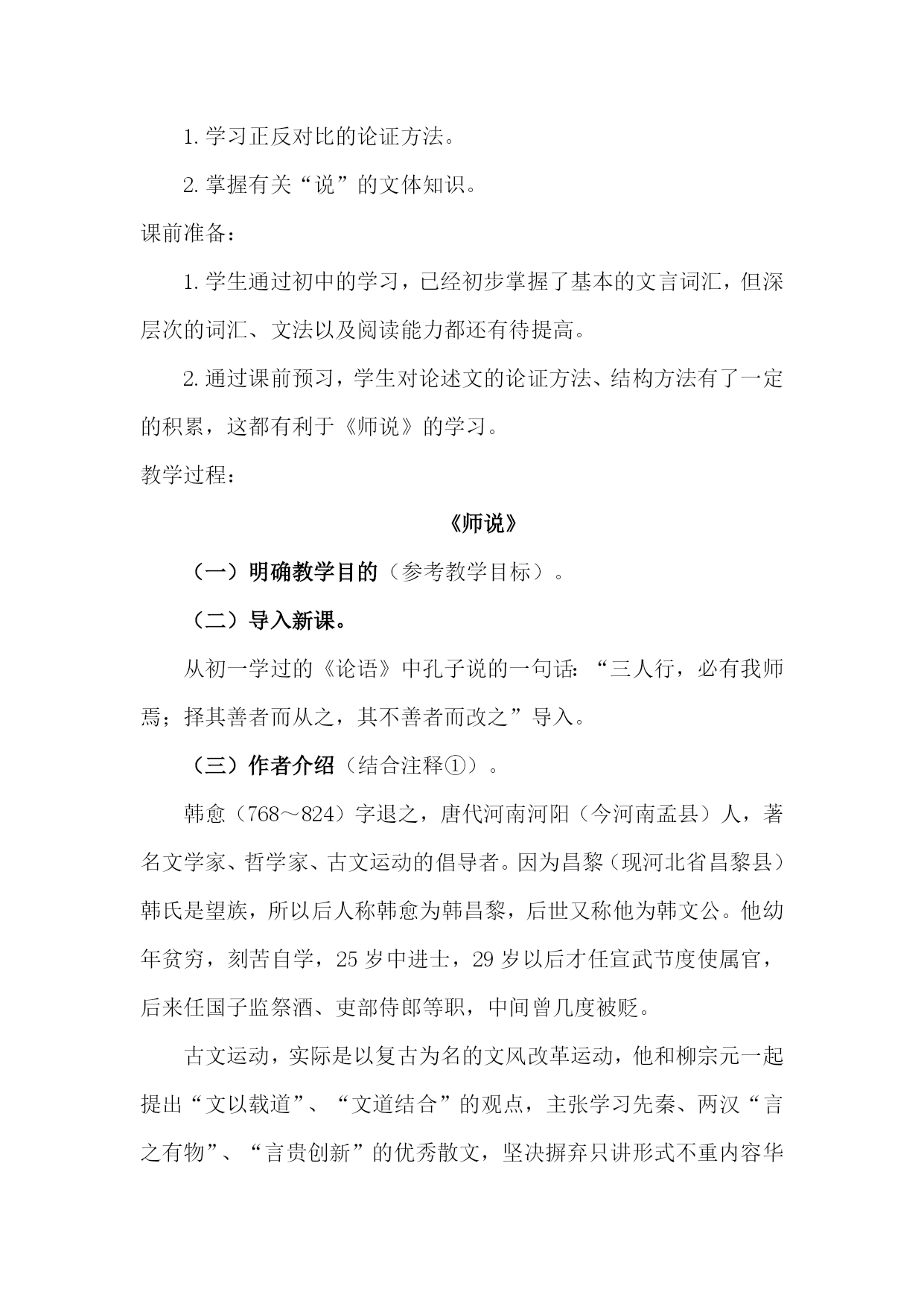 1. 学习正反对比的论证方法。

2. 掌握有关“说”的文体知识。

课前准备：

1. 学生通过初中的学习，已经初步掌握了基本的文言词汇，但深层次的词汇、文法以及阅读能力都还有待提高。

2. 通过课前预习，学生对论述文的论证方法、结构方法有了一定的积累，这都有利于《师说》的学习。

教学过程：

《师说》

（一）明确教学目的（参考教学目标）。

（二）导入新课。

从初一学过的《论语》中孔子说的一句话：“三人行，必有我师焉；择其善者而从之，其不善者而改之”导入。

（三）作者介绍（结合注释①）。

韩愈（768～824）字退之，唐代河南河阳（今河南孟县）人，著名文学家、哲学家、古文运动的倡导者。因为昌黎（现河北省昌黎县）韩氏是望族，所以后人称韩愈为韩昌黎，后世又称他为韩文公。他幼年贫穷，刻苦自学，25 岁中进士，29 岁以后才任宣武节度使属官，后来任国子监祭酒、吏部侍郎等职，中间曾几度被贬。

古文运动，实际是以复古为名的文风改革运动，他和柳宗元一起提出“文以载道”、“文道结合”的观点，主张学习先秦、两汉“言之有物”、“言贵创新”的优秀散文，坚决摒弃只讲形式不重内容华